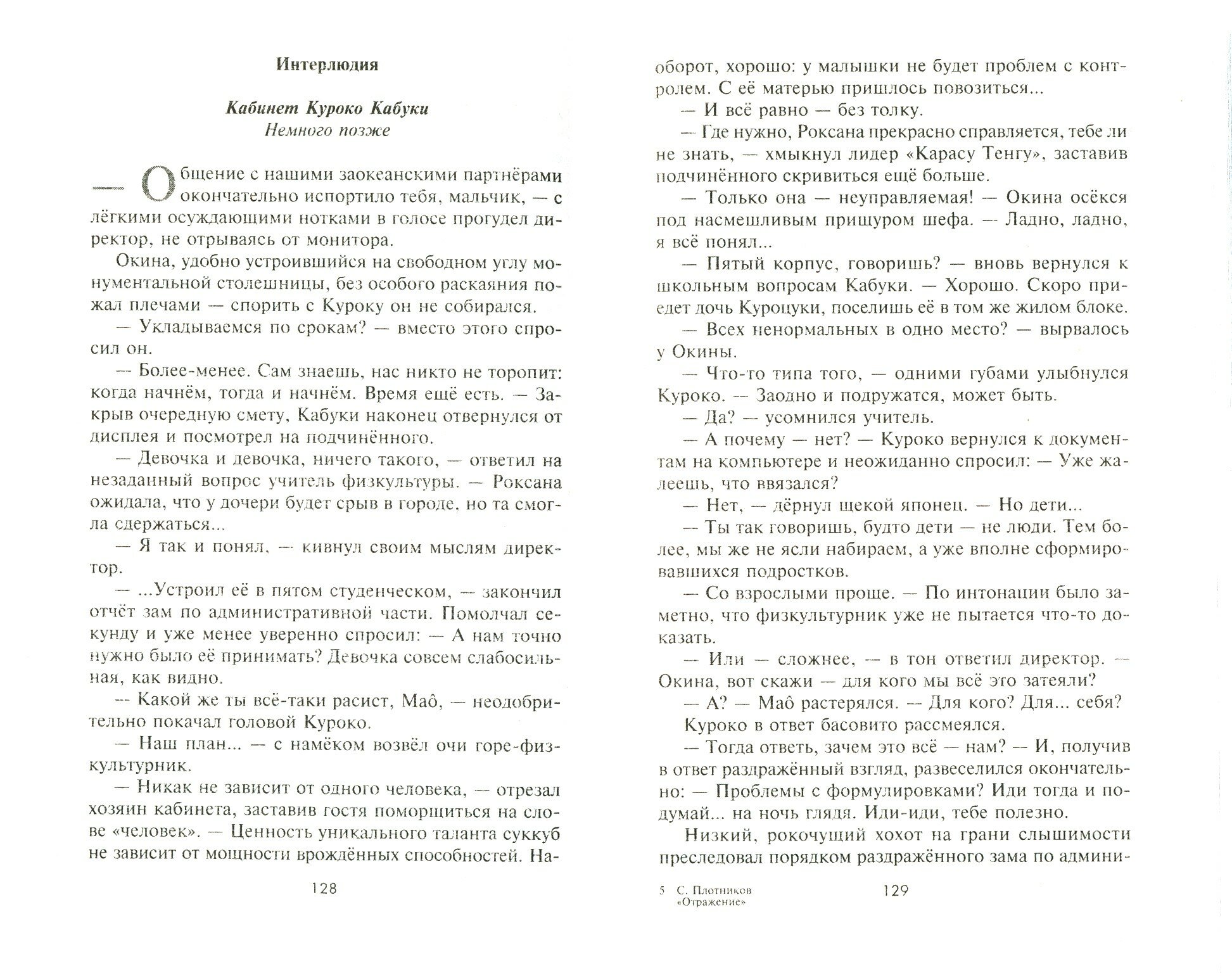 Интерлюдия

Кабинет Куроко Кабуки
Немного позже

— Общение с нашими заокеанскими партнёрами окончательно испортило тебя, мальчик, — с лёгкими осуждающими нотками в голосе прогудел директор, не отрываясь от монитора.

Окина, удобно устроившийся на свободном углу монументальной столешницы, без особого раскаяния пожал плечами — спорить с Куроку он не собирался.

— Укладываемся по срокам? — вместо этого спросил он.

— Более-менее. Сам знаешь, нас никто не торопит: когда начнём, тогда и начнём. Время ещё есть. — Закрыв очередную смету, Кабуки наконец отвернулся от дисплея и посмотрел на подчинённого.

— Девочка и девочка, ничего такого, — ответил на незаданный вопрос учитель физкультуры. — Роксана ожидала, что у дочери будет срыв в городе, но та смогла сдержаться...

— Я так и понял, — кивнул своим мыслям директор.

— ...Устроил её в пятом студенческом, — закончил отчёт зам по административной части. Помолчал секунду и уже менее уверенно спросил: — А нам точно нужно было её принимать? Девочка совсем слабосильная, как видно.

— Какой же ты всё-таки расист, Маô, — неодобрительно покачал головой Куроко.

— Наш план... — с намёком возвёл очи горе-физкультурник.

— Никак не зависит от одного человека, — отрезал хозяин кабинета, заставив гостя поморщиться на слове «человек». — Ценность уникального таланта суккуб не зависит от мощности врождённых способностей. Наоборот, хорошо: у малышки не будет проблем с контролем. С её матерью пришлось повозиться...

— И всё равно — без толку.

— Где нужно, Роксана прекрасно справляется, тебе ли не знать, — хмыкнул лидер «Карасу Тенгу», заставив подчинённого скривиться ещё больше.

— Только она — неуправляемая! — Окина осёкся под насмешливым прищуром шефа. — Ладно, ладно, я всё понял...

— Пятый корпус, говоришь? — вновь вернулся к школьным вопросам Кабуки. — Хорошо. Скоро приедет дочь Куроцуки, поселишь её в том же жилом блоке.

— Всех ненормальных в одно место? — вырвалось у Окины.

— Что-то типа того, — одними губами улыбнулся Куроко. — Заодно и подружатся, может быть.

— Да? — усомнился учитель.

— А почему — нет? — Куроко вернулся к документам на компьютере и неожиданно спросил: — Уже жалеешь, что ввязался?

— Нет, — дёрнул щекой японец. — Но дети...

— Ты так говоришь, будто дети — не люди. Тем более, мы же не ясли набираем, а уже вполне сформировавшихся подростков.

— Со взрослыми проще. — По интонации было заметно, что физкультурник уже не пытается что-то доказать.

— Или — сложнее, — в тон ответил директор. — Окина, вот скажи — для кого мы всё это затеяли?

— А? — Маô растерялся. — Для кого? Для... себя?

Куроко в ответ басовито рассмеялся.

— Тогда ответь, зачем это всё — нам? — И, получив в ответ раздражённый взгляд, развеселился окончательно: — Проблемы с формулировками? Иди тогда и подумай... на ночь глядя. Иди-иди, тебе полезно.

Низкий, рокочущий хохот на грани слышимости преследовал порядком раздражённого зама по админи-

128

5 С. Плотников «Отражение»

129